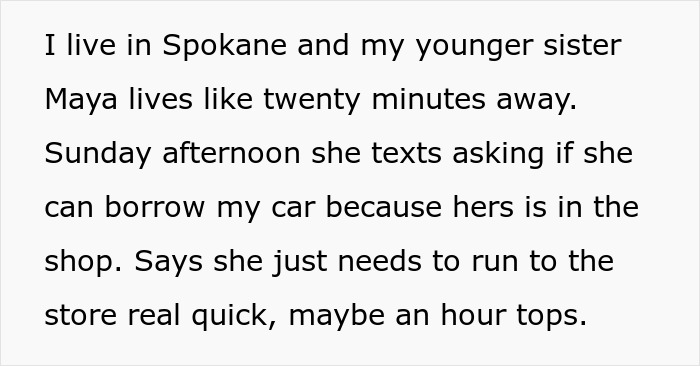 I live in Spokane and my younger sister Maya lives like twenty minutes away. Sunday afternoon she texts asking if she can borrow my car because hers is in the shop. Says she just needs to run to the store real quick, maybe an hour tops.